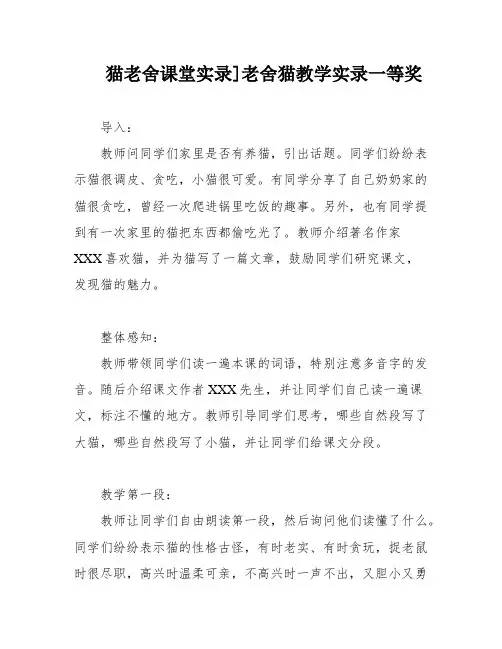 猫老舍课堂实录]老舍猫教学实录一等奖

导入：

教师问同学们家里是否有养猫，引出话题。同学们纷纷表示猫很调皮、贪吃，小猫很可爱。有同学分享了自己奶奶家的猫很贪吃，曾经一次爬进锅里吃饭的趣事。另外，也有同学提到有一次家里的猫把东西都偷吃光了。教师介绍著名作家XXX喜欢猫，并为猫写了一篇文章，鼓励同学们研究课文，发现猫的魅力。

整体感知：

教师带领同学们读一遍本课的词语，特别注意多音字的发音。随后介绍课文作者XXX先生，并让同学们自己读一遍课文，标注不懂的地方。教师引导同学们思考，哪些自然段写了大猫，哪些自然段写了小猫，并让同学们给课文分段。

教学第一段：

教师让同学们自由朗读第一段，然后询问他们读懂了什么。同学们纷纷表示猫的性格古怪，有时老实、有时贪玩，捉老鼠时很尽职，高兴时温柔可亲，不高兴时一声不出，又胆小又勇